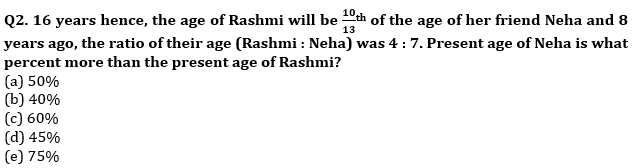 Q2. 16 years hence, the age of Rashmi will be $\frac{10}{13}$th of the age of her friend Neha and 8 years ago, the ratio of their age (Rashmi : Neha) was 4 : 7. Present age of Neha is what percent more than the present age of Rashmi?

(a) 50%
(b) 40%
(c) 60%
(d) 45%
(e) 75%